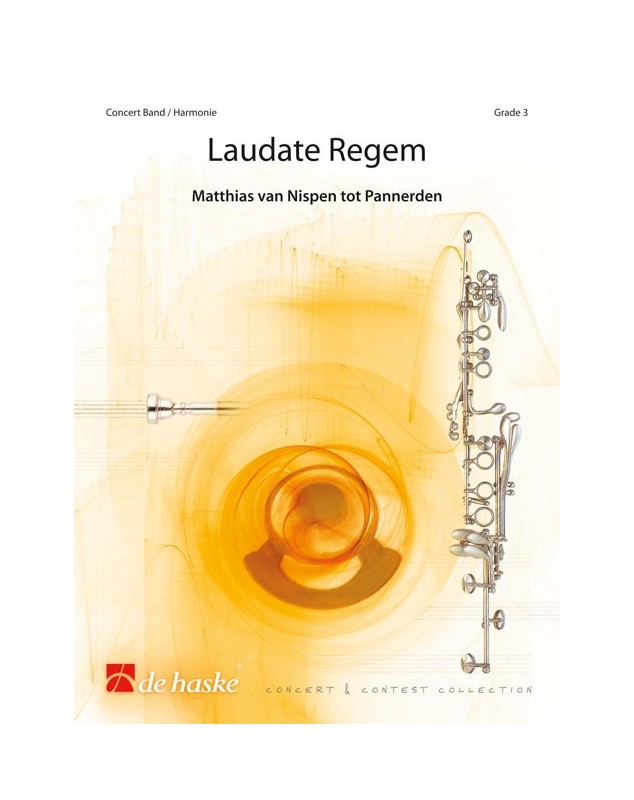 Concert Band / Harmonie

Grade 3

Laudate Regem

Matthias van Nispen tot Pannerden

de haske

CONCERT & CONTEST COLLECTION